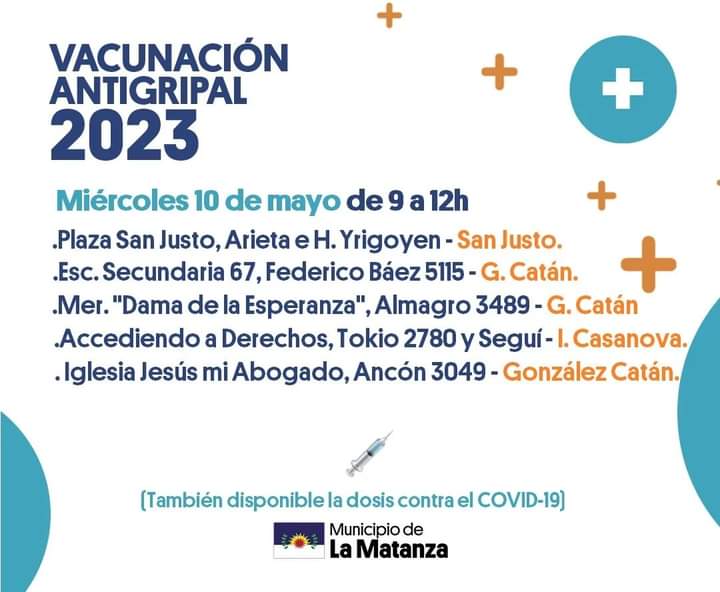 VACUNACIÓN
ANTIGRIPAL
2023

Miércoles 10 de mayo de 9 a 12h

.Plaza San Justo, Arieta e H. Yrigoyen - San Justo.
.Esc. Secundaria 67, Federico Báez 5115 - G. Catán.
.Mer. "Dama de la Esperanza", Almagro 3489 - G. Catán
.Accediendo a Derechos, Tokio 2780 y Seguí - I. Casanova.
. Iglesia Jesús mi Abogado, Ancón 3049 - González Catán.

(También disponible la dosis contra el COVID-19)

Municipio de
La Matanza